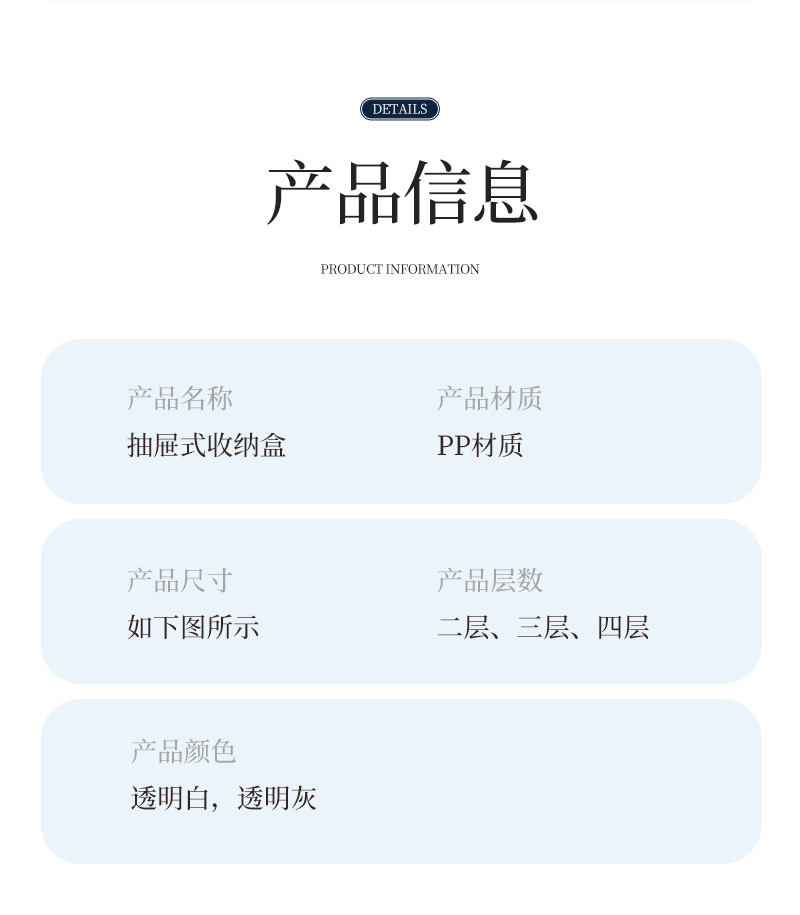 DETAILS

产品信息

PRODUCT INFORMATION

产品名称
抽屉式收纳盒

产品材质
PP材质

产品尺寸
如下图所示

产品层数
二层、三层、四层

产品颜色
透明白，透明灰